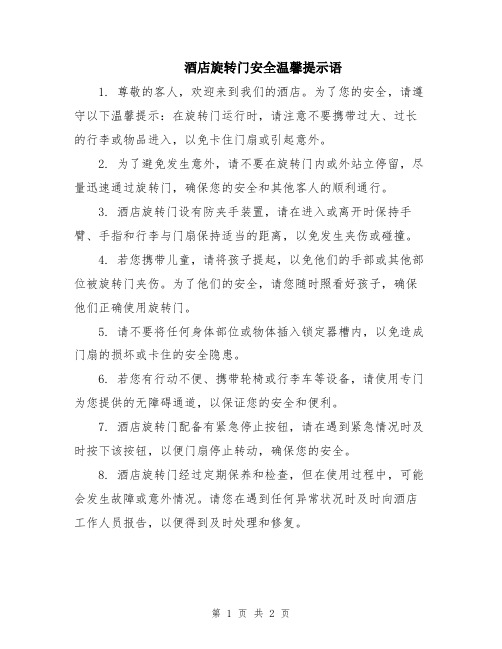 酒店旋转门安全温馨提示语

1. 尊敬的客人，欢迎来到我们的酒店。为了您的安全，请遵守以下温馨提示：在旋转门运行时，请注意不要携带过大、过长的行李或物品进入，以免卡住门扇或引起意外。

2. 为了避免发生意外，请不要在旋转门内或外站立停留，尽量迅速通过旋转门，确保您的安全和其他客人的顺利通行。

3. 酒店旋转门设有防夹手装置，请在进入或离开时保持手臂、手指和行李与门扇保持适当的距离，以免发生夹伤或碰撞。

4. 若您携带儿童，请将孩子提起，以免他们的手部或其他部位被旋转门夹伤。为了他们的安全，请您随时照看好孩子，确保他们正确使用旋转门。

5. 请不要将任何身体部位或物体插入锁定器槽内，以免造成门扇的损坏或卡住的安全隐患。

6. 若您有行动不便、携带轮椅或行李车等设备，请使用专门为您提供的无障碍通道，以保证您的安全和便利。

7. 酒店旋转门配备有紧急停止按钮，请在遇到紧急情况时及时按下该按钮，以便门扇停止转动，确保您的安全。

8. 酒店旋转门经过定期保养和检查，但在使用过程中，可能会发生故障或意外情况。请您在遇到任何异常状况时及时向酒店工作人员报告，以便得到及时处理和修复。

第 1 页 共 2 页